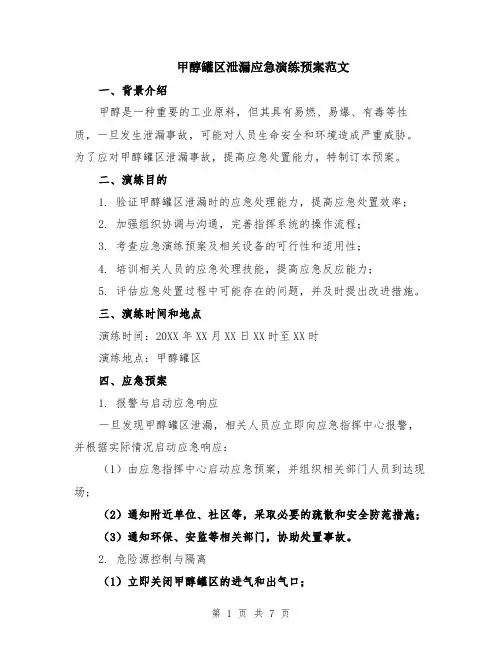 甲醇罐区泄漏应急演练预案范文

一、背景介绍

甲醇是一种重要的工业原料，但其具有易燃、易爆、有毒等性质，一旦发生泄漏事故，可能对人员生命安全和环境造成严重威胁。为了应对甲醇罐区泄漏事故，提高应急处置能力，特制订本预案。

二、演练目的

1. 验证甲醇罐区泄漏时的应急处理能力，提高应急处置效率；

2. 加强组织协调与沟通，完善指挥系统的操作流程；

3. 考查应急演练预案及相关设备的可行性和适用性；

4. 培训相关人员的应急处理技能，提高应急反应能力；

5. 评估应急处置过程中可能存在的问题，并及时提出改进措施。

三、演练时间和地点

演练时间：20XX 年 XX 月 XX 日 XX 时至 XX 时

演练地点：甲醇罐区

四、应急预案

1. 报警与启动应急响应

一旦发现甲醇罐区泄漏，相关人员应立即向应急指挥中心报警，并根据实际情况启动应急响应：

（1）由应急指挥中心启动应急预案，并组织相关部门人员到达现场；

（2）通知附近单位、社区等，采取必要的疏散和安全防范措施；

（3）通知环保、安监等相关部门，协助处置事故。

2. 危险源控制与隔离

（1）立即关闭甲醇罐区的进气和出气口；

第 1 页 共 7 页